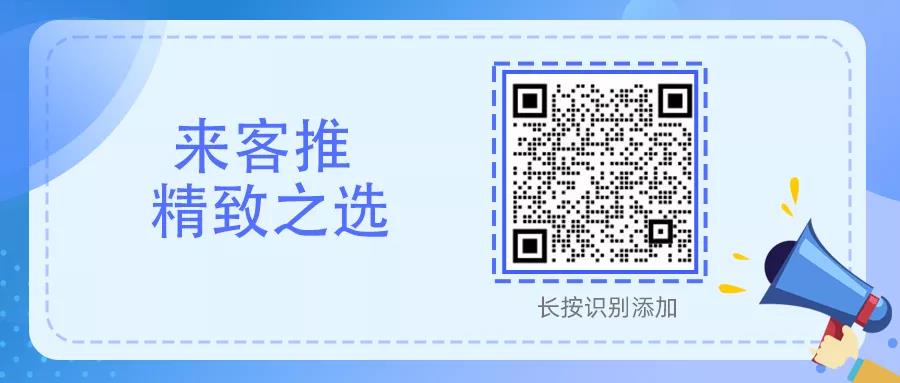 来客推
精致之选

长按识别添加